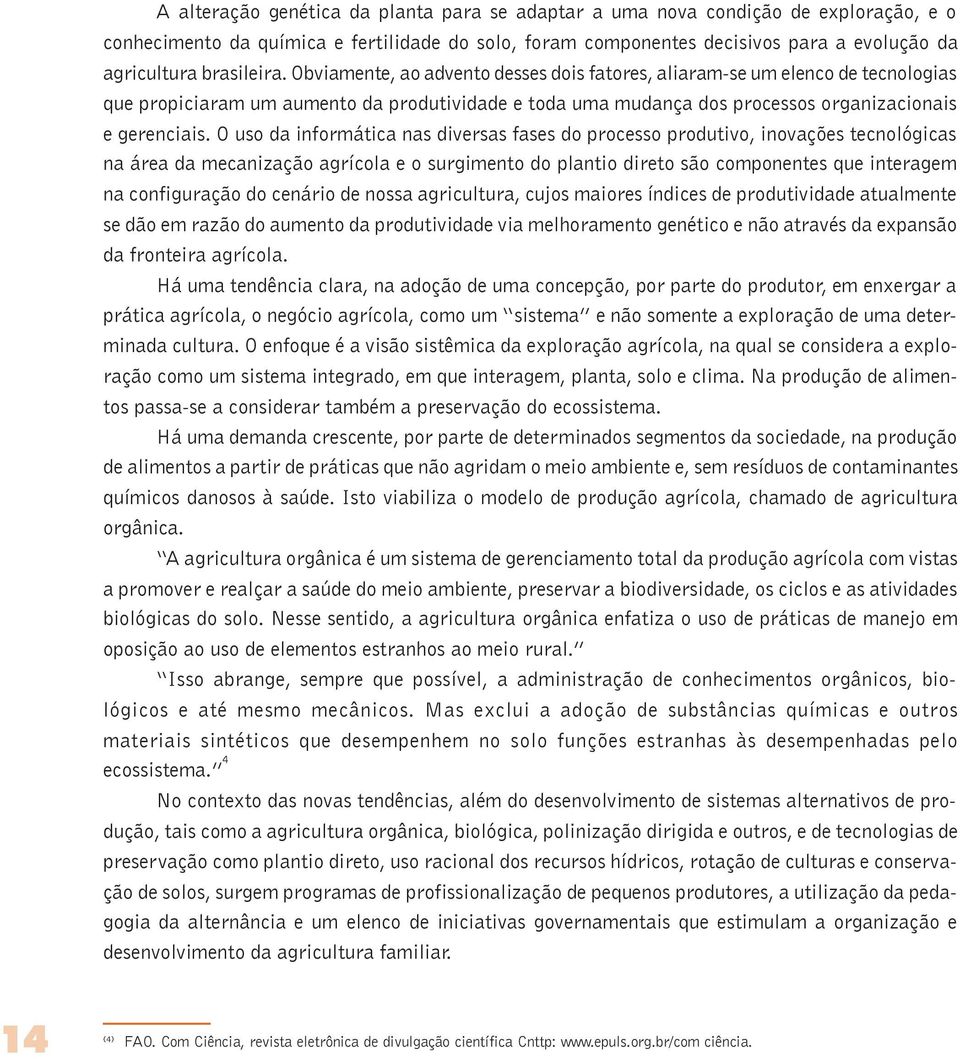 A alteração genética da planta para se adaptar a uma nova condição de exploração, e o conhecimento da química e fertilidade do solo, foram componentes decisivos para a evolução da agricultura brasileira. Obviamente, ao advento desses dois fatores, aliaram-se um elenco de tecnologias que propiciaram um aumento da produtividade e toda uma mudança dos processos organizacionais e gerenciais. O uso da informática nas diversas fases do processo produtivo, inovações tecnológicas na área da mecanização agrícola e o surgimento do plantio direto são componentes que interagem na configuração do cenário de nossa agricultura, cujos maiores índices de produtividade atualmente se dão em razão do aumento da produtividade via melhoramento genético e não através da expansão da fronteira agrícola.

Há uma tendência clara, na adoção de uma concepção, por parte do produtor, em enxergar a prática agrícola, o negócio agrícola, como um "sistema" e não somente a exploração de uma determinada cultura. O enfoque é a visão sistêmica da exploração agrícola, na qual se considera a exploração como um sistema integrado, em que interagem, planta, solo e clima. Na produção de alimentos passa-se a considerar também a preservação do ecossistema.

Há uma demanda crescente, por parte de determinados segmentos da sociedade, na produção de alimentos a partir de práticas que não agridam o meio ambiente e, sem resíduos de contaminantes químicos danosos à saúde. Isto viabiliza o modelo de produção agrícola, chamado de agricultura orgânica.

"A agricultura orgânica é um sistema de gerenciamento total da produção agrícola com vistas a promover e realçar a saúde do meio ambiente, preservar a biodiversidade, os ciclos e as atividades biológicas do solo. Nesse sentido, a agricultura orgânica enfatiza o uso de práticas de manejo em oposição ao uso de elementos estranhos ao meio rural."

"Isso abrange, sempre que possível, a administração de conhecimentos orgânicos, biológicos e até mesmo mecânicos. Mas exclui a adoção de substâncias químicas e outros materiais sintéticos que desempenhem no solo funções estranhas às desempenhadas pelo ecossistema."$^4$

No contexto das novas tendências, além do desenvolvimento de sistemas alternativos de produção, tais como a agricultura orgânica, biológica, polinização dirigida e outros, e de tecnologias de preservação como plantio direto, uso racional dos recursos hídricos, rotação de culturas e conservação de solos, surgem programas de profissionalização de pequenos produtores, a utilização da pedagogia da alternância e um elenco de iniciativas governamentais que estimulam a organização e desenvolvimento da agricultura familiar.

14

(4) FAO. Com Ciência, revista eletrônica de divulgação científica Cnttp: www.epuls.org.br/com ciência.